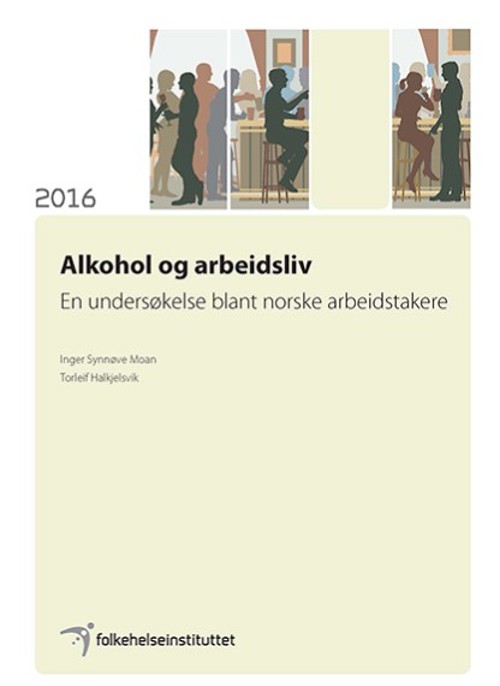 2016

Alkohol og arbeidsliv

En undersøkelse blant norske arbeidstakere

Inger Synnøve Moan

Torleif Halkjelsvik

folkehelseinstituttet